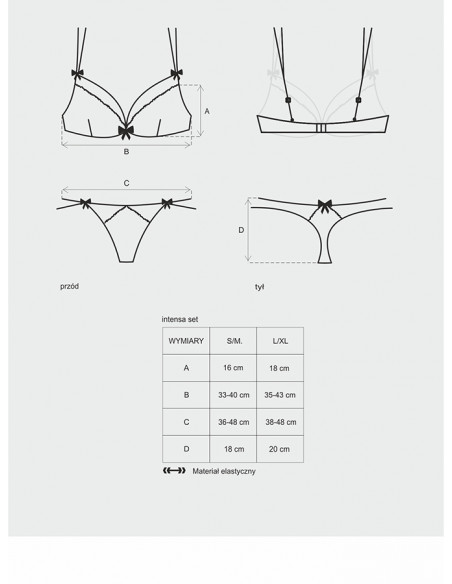 A

B

C

D

przód

tył

intensa set

| WYMIARY | S/M. | L/XL |
|---|---|---|
| A | 16 cm | 18 cm |
| B | 33-40 cm | 35-43 cm |
| C | 36-48 cm | 38-48 cm |
| D | 18 cm | 20 cm |

Materiał elastyczny